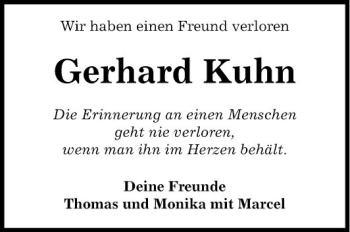 Wir haben einen Freund verloren

Gerhard Kuhn

Die Erinnerung an einen Menschen
geht nie verloren,
wenn man ihn im Herzen behält.

Deine Freunde
Thomas und Monika mit Marcel